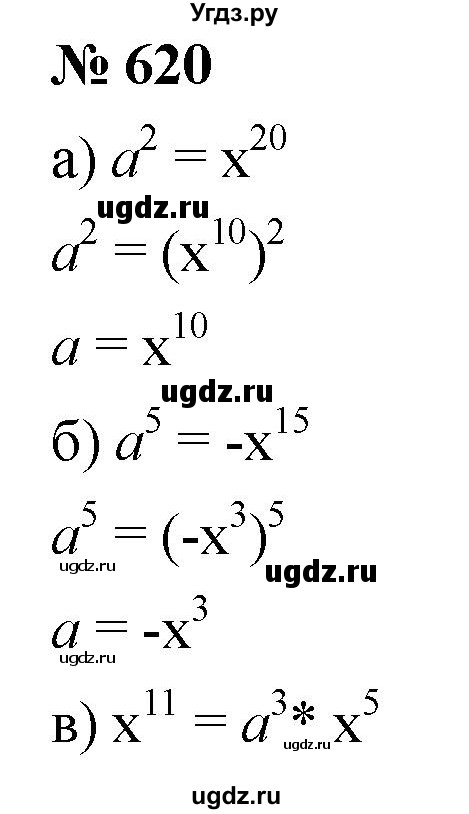 Угдз.ру

№ 620

а) $a^2 = x^{20}$

ugdz.ru

$a^2 = (x^{10})^2$

$a = x^{10}$

ugdz.ru

б) $a^5 = -x^{15}$

$a^5 = (-x^3)^5$

ugdz.ru

ugdz.ru

$a = -x^3$

ugdz.ru

в) $x^{11} = a^3 * x^5$

ugdz.ru

ugdz.ru